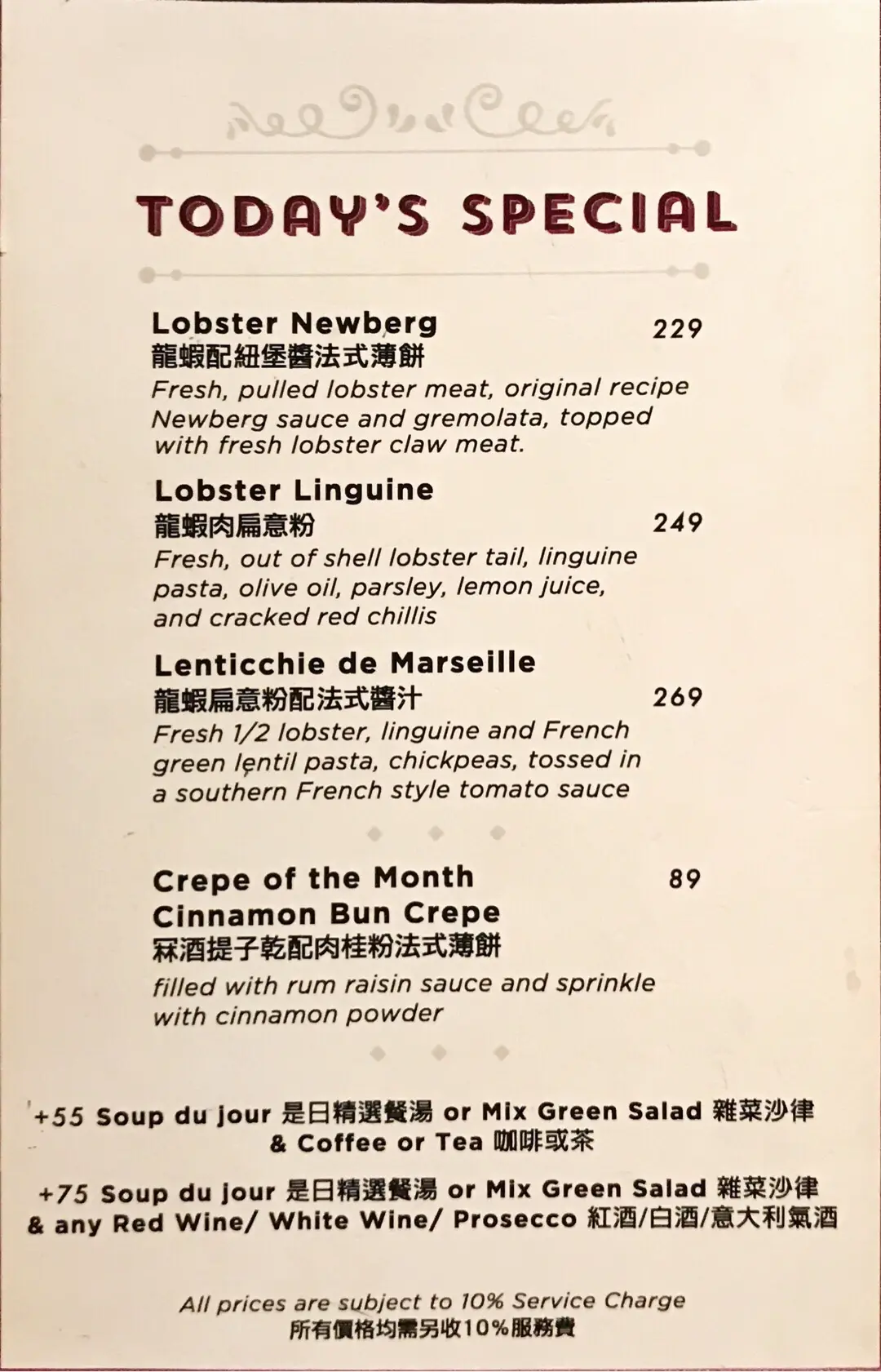 TODAY'S SPECIAL

Lobster Newberg
229
龍蝦配紐堡醬法式薄餅
Fresh, pulled lobster meat, original recipe Newberg sauce and gremolata, topped with fresh lobster claw meat.

Lobster Linguine
龍蝦肉扁意粉
249
Fresh, out of shell lobster tail, linguine pasta, olive oil, parsley, lemon juice, and cracked red chillis

Lenticchie de Marseille
龍蝦扁意粉配法式醬汁
269
Fresh 1/2 lobster, linguine and French green lentil pasta, chickpeas, tossed in a southern French style tomato sauce

Crepe of the Month
89
Cinnamon Bun Crepe
冧酒提子乾配肉桂粉法式薄餅
filled with rum raisin sauce and sprinkle with cinnamon powder

+55 Soup du jour 是日精選餐湯 or Mix Green Salad 雜菜沙律 & Coffee or Tea 咖啡或茶

+75 Soup du jour 是日精選餐湯 or Mix Green Salad 雜菜沙律 & any Red Wine/ White Wine/ Prosecco 紅酒/白酒/意大利氣酒

All prices are subject to 10% Service Charge
所有價格均需另收10%服務費